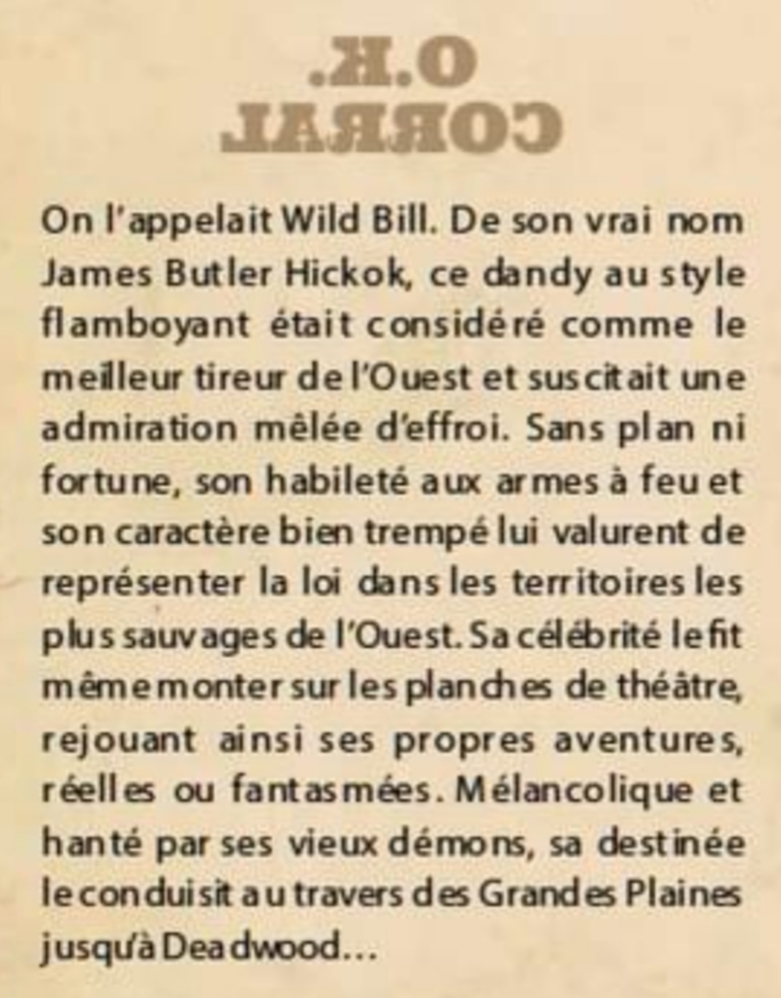 O.K.
CORRAL

On l'appelait Wild Bill. De son vrai nom James Butler Hickok, ce dandy au style flamboyant était considéré comme le meilleur tireur de l'Ouest et suscitait une admiration mêlée d'effroi. Sans plan ni fortune, son habileté aux armes à feu et son caractère bien trempé lui valurent de représenter la loi dans les territoires les plus sauvages de l'Ouest. Sa célébrité le fit même monter sur les planches de théâtre, rejouant ainsi ses propres aventures, réelles ou fantasmées. Mélancolique et hanté par ses vieux démons, sa destinée le conduisit au travers des Grandes Plaines jusqu'à Deadwood...